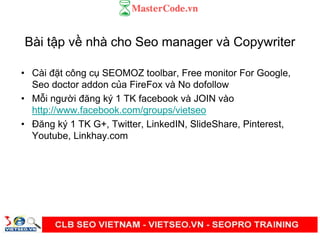 MasterCode.vn

Bài tập về nhà cho Seo manager và Copywriter

• Cài đặt công cụ SEOMOZ toolbar, Free monitor For Google, Seo doctor addon của FireFox và No dofollow
• Mỗi người đăng ký 1 TK facebook và JOIN vào http://www.facebook.com/groups/vietseo
• Đăng ký 1 TK G+, Twitter, LinkedIN, SlideShare, Pinterest, Youtube, Linkhay.com

VIETSEO.VN

CLB SEO VIETNAM - VIETSEO.VN - SEOPRO TRAINING